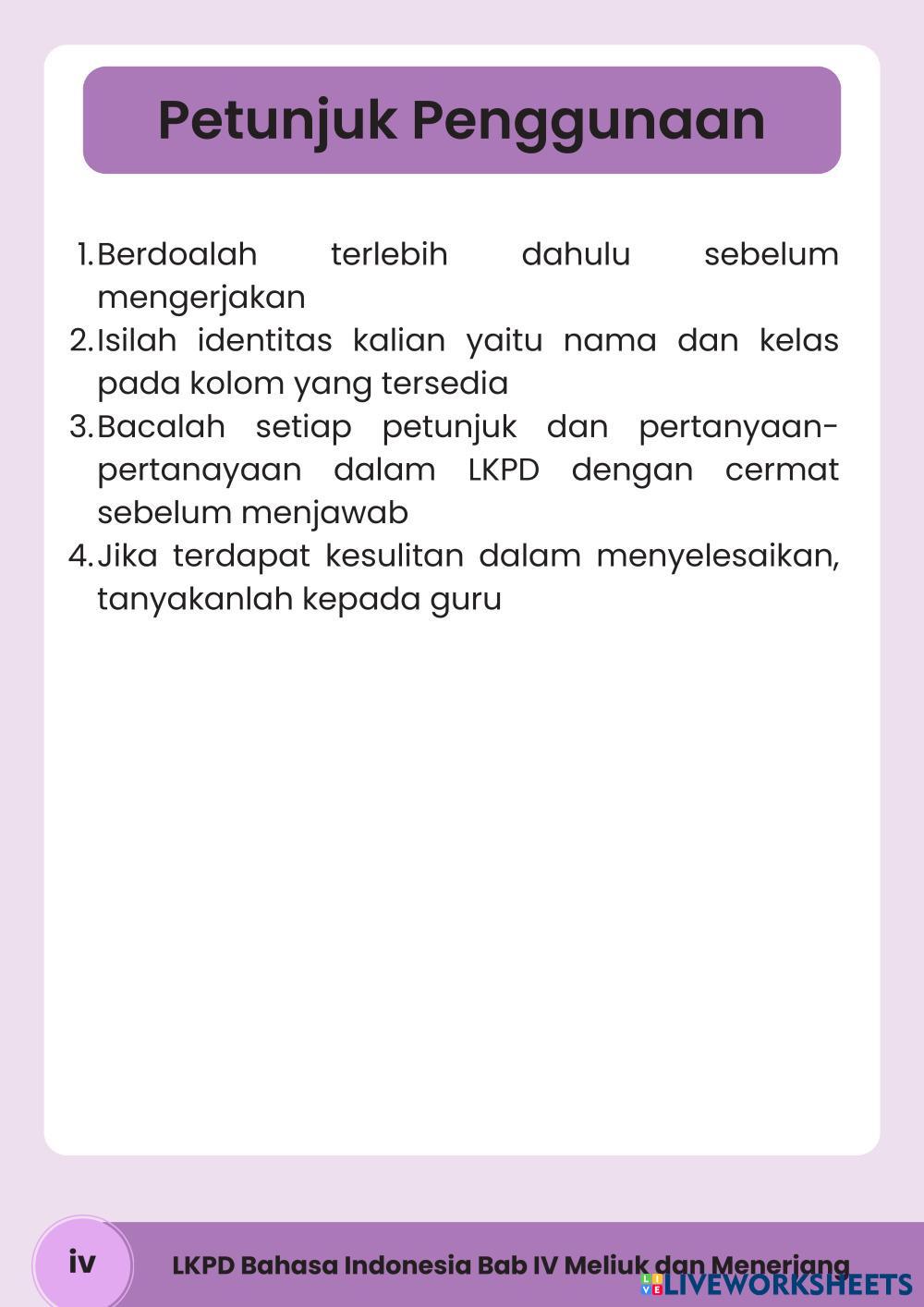 Petunjuk Penggunaan

1. Berdoalah terlebih dahulu sebelum mengerjakan
2. Isilah identitas kalian yaitu nama dan kelas pada kolom yang tersedia
3. Bacalah setiap petunjuk dan pertanyaan-pertanayaan dalam LKPD dengan cermat sebelum menjawab
4. Jika terdapat kesulitan dalam menyelesaikan, tanyakanlah kepada guru

iv

LKPD Bahasa Indonesia Bab IV Meliuk dan Menerjang

LIVEWORKSHEETS